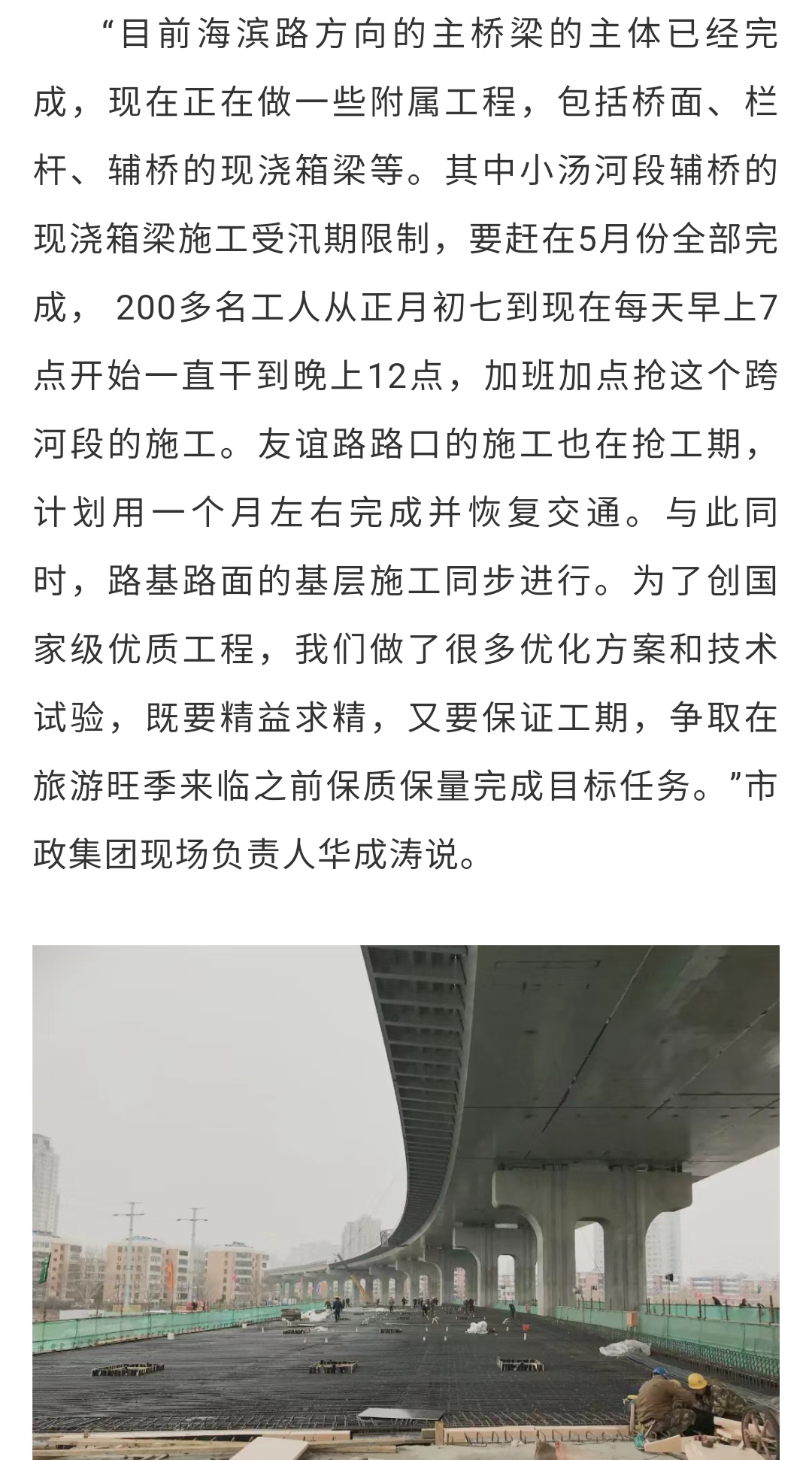 “目前海滨路方向的主桥梁的主体已经完成，现在正在做一些附属工程，包括桥面、栏杆、辅桥的现浇箱梁等。其中小汤河段辅桥的现浇箱梁施工受汛期限制，要赶在5月份全部完成， 200多名工人从正月初七到现在每天早上7点开始一直干到晚上12点，加班加点抢这个跨河段的施工。友谊路路口的施工也在抢工期，计划用一个月左右完成并恢复交通。与此同时，路基路面的基层施工同步进行。为了创国家级优质工程，我们做了很多优化方案和技术试验，既要精益求精，又要保证工期，争取在旅游旺季来临之前保质保量完成目标任务。”市政集团现场负责人华成涛说。